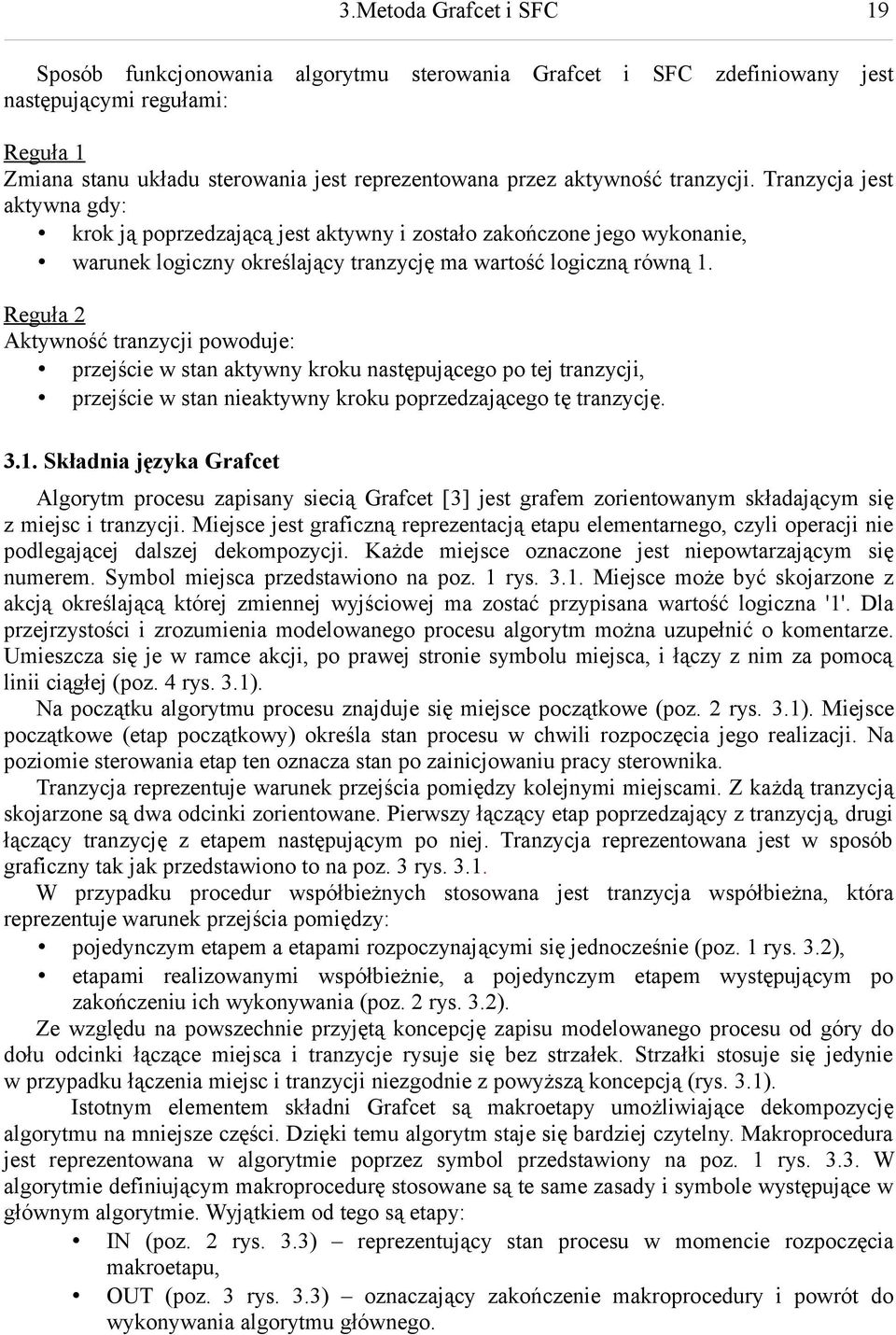 3.Metoda Grafcet i SFC 19

Sposób funkcjonowania algorytmu sterowania Grafcet i SFC zdefiniowany jest następującymi regułami:

Reguła 1
Zmiana stanu układu sterowania jest reprezentowana przez aktywność tranzycji. Tranzycja jest aktywna gdy:
• krok ją poprzedzającą jest aktywny i zostało zakończone jego wykonanie,
• warunek logiczny określający tranzycję ma wartość logiczną równą 1.

Reguła 2
Aktywność tranzycji powoduje:
• przejście w stan aktywny kroku następującego po tej tranzycji,
• przejście w stan nieaktywny kroku poprzedzającego tę tranzycję.

3.1. Składnia języka Grafcet

Algorytm procesu zapisany siecią Grafcet [3] jest grafem zorientowanym składającym się z miejsc i tranzycji. Miejsce jest graficzną reprezentacją etapu elementarnego, czyli operacji nie podlegającej dalszej dekompozycji. Każde miejsce oznaczone jest niepowtarzającym się numerem. Symbol miejsca przedstawiono na poz. 1 rys. 3.1. Miejsce może być skojarzone z akcją określającą której zmiennej wyjściowej ma zostać przypisana wartość logiczna '1'. Dla przejrzystości i zrozumienia modelowanego procesu algorytm można uzupełnić o komentarze. Umieszcza się je w ramce akcji, po prawej stronie symbolu miejsca, i łączy z nim za pomocą linii ciągłej (poz. 4 rys. 3.1).
Na początku algorytmu procesu znajduje się miejsce początkowe (poz. 2 rys. 3.1). Miejsce początkowe (etap początkowy) określa stan procesu w chwili rozpoczęcia jego realizacji. Na poziomie sterowania etap ten oznacza stan po zainicjowaniu pracy sterownika.
Tranzycja reprezentuje warunek przejścia pomiędzy kolejnymi miejscami. Z każdą tranzycją skojarzone są dwa odcinki zorientowane. Pierwszy łączący etap poprzedzający z tranzycją, drugi łączący tranzycję z etapem następującym po niej. Tranzycja reprezentowana jest w sposób graficzny tak jak przedstawiono to na poz. 3 rys. 3.1.
W przypadku procedur współbieżnych stosowana jest tranzycja współbieżna, która reprezentuje warunek przejścia pomiędzy:
• pojedynczym etapem a etapami rozpoczynającymi się jednocześnie (poz. 1 rys. 3.2),
• etapami realizowanymi współbieżnie, a pojedynczym etapem występującym po zakończeniu ich wykonywania (poz. 2 rys. 3.2).
Ze względu na powszechnie przyjętą koncepcję zapisu modelowanego procesu od góry do dołu odcinki łączące miejsca i tranzycje rysuje się bez strzałek. Strzałki stosuje się jedynie w przypadku łączenia miejsc i tranzycji niezgodnie z powyższą koncepcją (rys. 3.1).
Istotnym elementem składni Grafcet są makroetapy umożliwiające dekompozycję algorytmu na mniejsze części. Dzięki temu algorytm staje się bardziej czytelny. Makroprocedura jest reprezentowana w algorytmie poprzez symbol przedstawiony na poz. 1 rys. 3.3. W algorytmie definiującym makroprocedurę stosowane są te same zasady i symbole występujące w głównym algorytmie. Wyjątkiem od tego są etapy:
• IN (poz. 2 rys. 3.3) – reprezentujący stan procesu w momencie rozpoczęcia makroetapu,
• OUT (poz. 3 rys. 3.3) – oznaczający zakończenie makroprocedury i powrót do wykonywania algorytmu głównego.